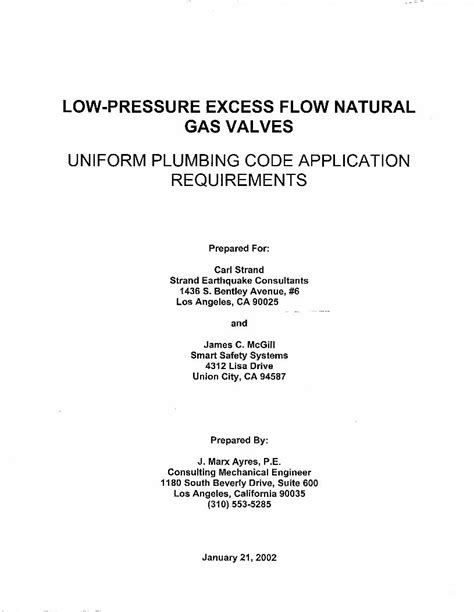 LOW-PRESSURE EXCESS FLOW NATURAL GAS VALVES

UNIFORM PLUMBING CODE APPLICATION REQUIREMENTS

Prepared For:

Carl Strand
Strand Earthquake Consultants
1436 S. Bentley Avenue, #6
Los Angeles, CA 90025

and

James C. McGill
Smart Safety Systems
4312 Lisa Drive
Union City, CA 94587

Prepared By:

J. Marx Ayres, P.E.
Consulting Mechanical Engineer
1180 South Beverly Drive, Suite 600
Los Angeles, California 90035
(310) 553-5285

January 21, 2002